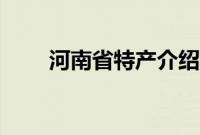 河南省特产介绍